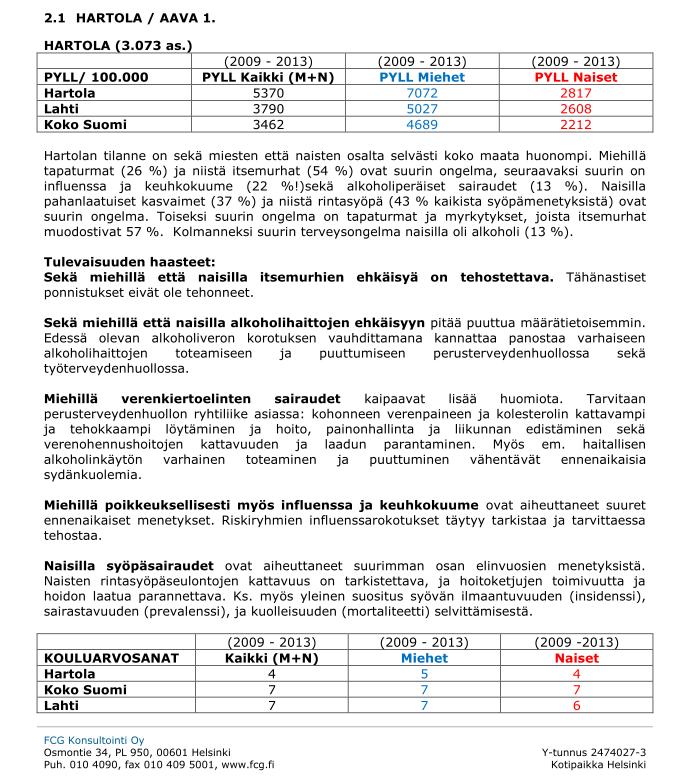 2.1 HARTOLA / AAVA 1.

HARTOLA (3.073 as.)

| | (2009 - 2013) | (2009 - 2013) | (2009 - 2013) |
|---|---|---|---|
| PYLL/ 100.000 | PYLL Kaikki (M+N) | PYLL Miehet | PYLL Naiset |
| Hartola | 5370 | 7072 | 2817 |
| Lahti | 3790 | 5027 | 2608 |
| Koko Suomi | 3462 | 4689 | 2212 |

Hartolan tilanne on sekä miesten että naisten osalta selvästi koko maata huonompi. Miehillä tapaturmat (26 %) ja niistä itsemurhat (54 %) ovat suurin ongelma, seuraavaksi suurin on influenssa ja keuhkokuume (22 %!)sekä alkoholiperäiset sairaudet (13 %). Naisilla pahanlaatuiset kasvaimet (37 %) ja niistä rintasyöpä (43 % kaikista syöpämenetyksistä) ovat suurin ongelma. Toiseksi suurin ongelma on tapaturmat ja myrkytykset, joista itsemurhat muodostivat 57 %. Kolmanneksi suurin terveysongelma naisilla oli alkoholi (13 %).

Tulevaisuuden haasteet:
Sekä miehillä että naisilla itsemurhien ehkäisyä on tehostettava. Tähänastiset ponnistukset eivät ole tehonneet.

Sekä miehillä että naisilla alkoholihaittojen ehkäisyyn pitää puuttua määrätietoisemmin. Edessä olevan alkoholiveron korotuksen vauhdittamana kannattaa panostaa varhaiseen alkoholihaittojen toteamiseen ja puuttumiseen perusterveydenhuollossa sekä työterveydenhuollossa.

Miehillä verenkiertoelinten sairaudet kaipaavat lisää huomiota. Tarvitaan perusterveydenhuollon ryhtiliike asiassa: kohonneen verenpaineen ja kolesterolin kattavampi ja tehokkaampi löytäminen ja hoito, painonhallinta ja liikunnan edistäminen sekä verenohennushoitojen kattavuuden ja laadun parantaminen. Myös em. haitallisen alkoholinkäytön varhainen toteaminen ja puuttuminen vähentävät ennenaikaisia sydänkuolemia.

Miehillä poikkeuksellisesti myös influenssa ja keuhkokuume ovat aiheuttaneet suuret ennenaikaiset menetykset. Riskiryhmien influenssarokotukset täytyy tarkistaa ja tarvittaessa tehostaa.

Naisilla syöpäsairaudet ovat aiheuttaneet suurimman osan elinvuosien menetyksistä. Naisten rintasyöpäseulontojen kattavuus on tarkistettava, ja hoitoketjujen toimivuutta ja hoidon laatua parannettava. Ks. myös yleinen suositus syövän ilmaantuvuuden (insidenssi), sairastavuuden (prevalenssi), ja kuolleisuuden (mortaliteetti) selvittämisestä.

| | (2009 - 2013) | (2009 - 2013) | (2009 -2013) |
|---|---|---|---|
| KOULUARVOSANAT | Kaikki (M+N) | Miehet | Naiset |
| Hartola | 4 | 5 | 4 |
| Koko Suomi | 7 | 7 | 7 |
| Lahti | 7 | 7 | 6 |

FCG Konsultointi Oy
Osmontie 34, PL 950, 00601 Helsinki
Puh. 010 4090, fax 010 409 5001, www.fcg.fi

Y-tunnus 2474027-3
Kotipaikka Helsinki